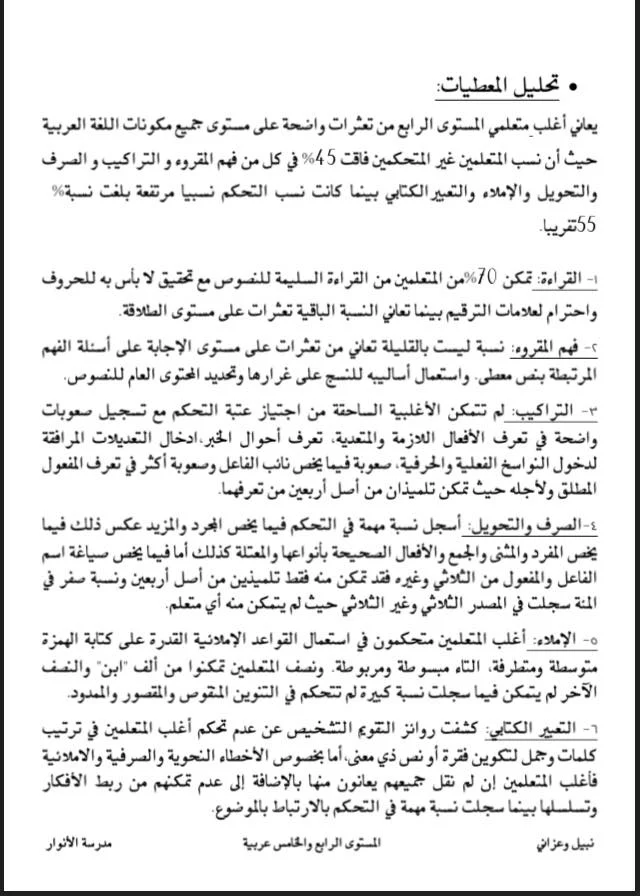 • تحليل المعطيات:

يعاني أغلب متعلمي المستوى الرابع من تعثرات واضحة على مستوى جميع مكونات اللغة العربية حيث أن نسب المتعلمين غير المتحكمين فاقت 45% في كل من فهم المقروء و التراكيب و الصرف والتحويل والإملاء والتعبير الكتابي بينما كانت نسب التحكم نسبيا مرتفعة بلغت نسبة% 55تقريبا.

١- القراءة: تمكن 70%من المتعلمين من القراءة السليمة للنصوص مع تحقيق لا بأس به للحروف واحترام لعلامات الترقيم بينما تعاني النسبة الباقية تعثرات على مستوى الطلاقة.

٢- فهم المقروء: نسبة ليست بالقليلة تعاني من تعثرات على مستوى الإجابة على أسئلة الفهم المرتبطة بنص معطى. واستعمال أساليبه للنسج على غرارها وتحديد المحتوى العام للنصوص.

٣- التراكيب: لم تتمكن الأغلبية الساحقة من اجتياز عتبة التحكم مع تسجيل صعوبات واضحة في تعرف الأفعال اللازمة والمتعدية، تعرف أحوال الخبر،ادخال التعديلات المرافقة لدخول النواسخ الفعلية والحرفية، صعوبة فيما يخص نائب الفاعل وصعوبة أكثر في تعرف المفعول المطلق ولأجله حيث تمكن تلميذان من أصل أربعين من تعرفهما.

٤- الصرف والتحويل: أسجل نسبة مهمة في التحكم فيما يخص المجرد والمزيد عكس ذلك فيما يخص المفرد والمثنى والجمع والأفعال الصحيحة بأنواعها والمعتلة كذلك أما فيما يخص صياغة اسم الفاعل والمفعول من الثلاثي وغيره فقد تمكن منه فقط تلميذين من أصل أربعين ونسبة صفر في المئة سجلت في المصدر الثلاثي وغير الثلاثي حيث لم يتمكن منه أي متعلم.

٥- الإملاء: أغلب المتعلمين متحكمون في استعمال القواعد الإملائية القدرة على كتابة الهمزة متوسطة ومتطرفة، التاء مبسوطة ومربوطة. ونصف المتعلمين تمكنوا من ألف "ابن" والنصف الآخر لم يتمكن فيما سجلت نسبة كبيرة لم تتحكم في التنوين المنقوص والمقصور والممدود.

٦- التعبير الكتابي: كشفت روائز التقويم التشخيص عن عدم تحكم أغلب المتعلمين في ترتيب كلمات وجمل لتكوين فقرة أو نص ذي معنى، أما بخصوص الأخطاء النحوية والصرفية والاملائية فأغلب المتعلمين إن لم نقل جميعهم يعانون منها بالإضافة إلى عدم تمكنهم من ربط الأفكار وتسلسلها بينما سجلت نسبة مهمة في التحكم بالارتباط بالموضوع.

نبيل وعزاني المستوى الرابع والخامس عربية مدرسة الأنوار